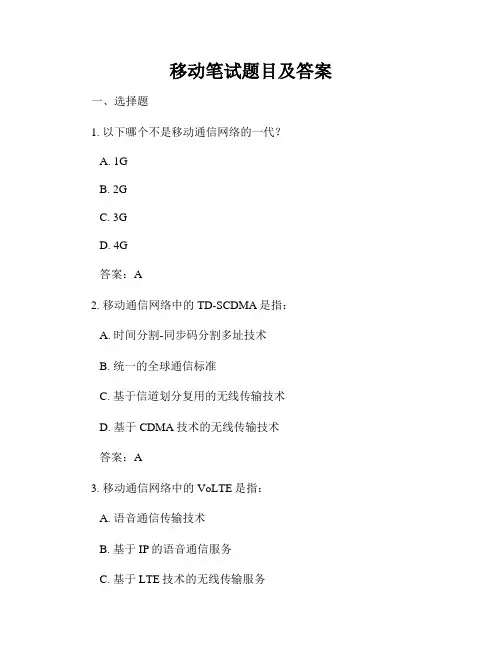 移动笔试题目及答案

一、选择题

1. 以下哪个不是移动通信网络的一代？

A. 1G

B. 2G

C. 3G

D. 4G

答案：A

2. 移动通信网络中的 TD-SCDMA 是指：

A. 时间分割-同步码分割多址技术

B. 统一的全球通信标准

C. 基于信道划分复用的无线传输技术

D. 基于 CDMA 技术的无线传输技术

答案：A

3. 移动通信网络中的 VoLTE 是指：

A. 语音通信传输技术

B. 基于 IP 的语音通信服务

C. 基于 LTE 技术的无线传输服务